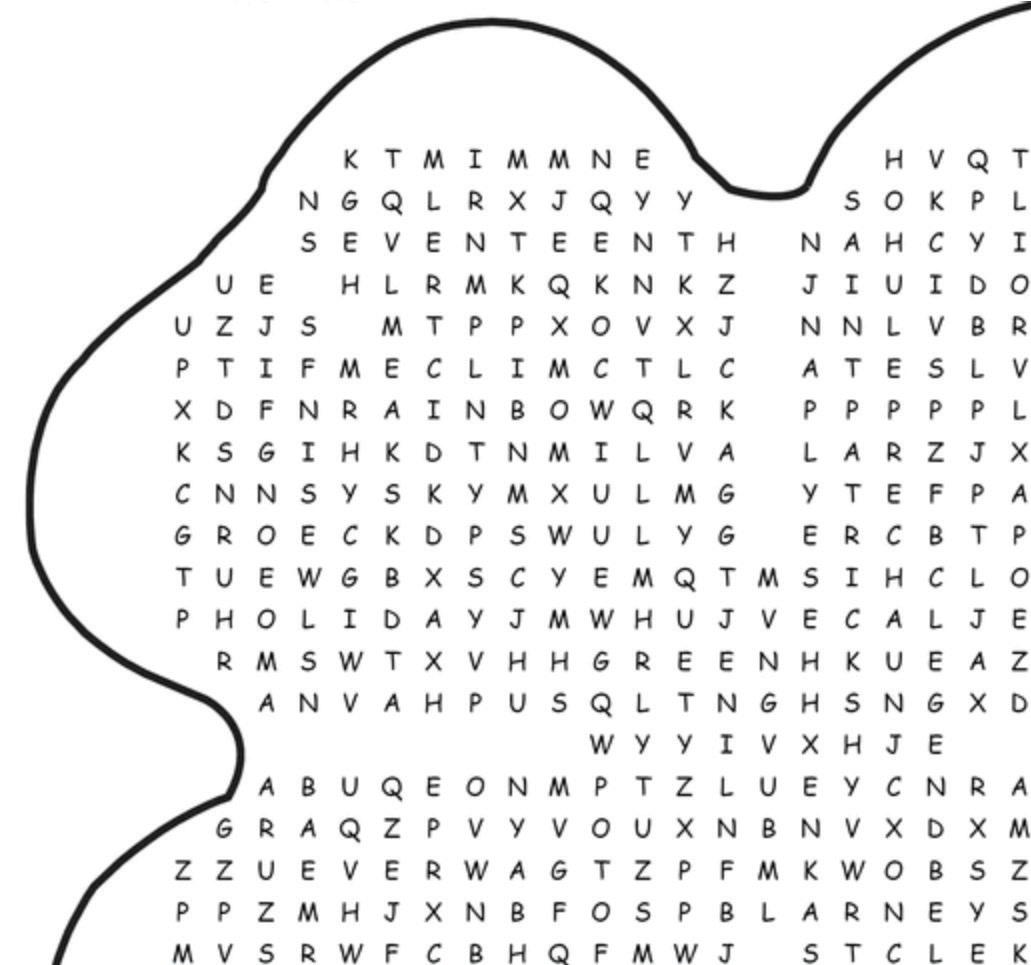 K T M I M M N E H V Q T
N G Q L R X J Q Y Y S O K P L
S E V E N T E E N T H N A H C Y I
U E H L R M K Q K N K Z J I U I D O
U Z J S M T P P X O V X J N N L V B R
P T I F M E C L I M C T L C A T E S L V
X D F N R A I N B O W Q R K P P P P P L
K S G I H K D T N M I L V A L A R Z J X
C N N S Y S K Y M X U L M G Y T E F P A
G R O E C K D P S W U L Y G E R C B T P
T U E W G B X S C Y E M Q T M S I H C L O
P H O L I D A Y J M W H U J V E C A L J E
R M S W T X V H H G R E E N H K U E A Z
A N V A H P U S Q L T N G H S N G X D
W Y Y I V X H J E
A B U Q E O N M P T Z L U E Y C N R A
G R A Q Z P V Y V O U X N B N V X D X M
Z Z U E V E R W A G T Z P F M K W O B S Z
P P Z M H J X N B F O S P B L A R N E Y S
M V S R W F C B H Q F M W J S T C L E K